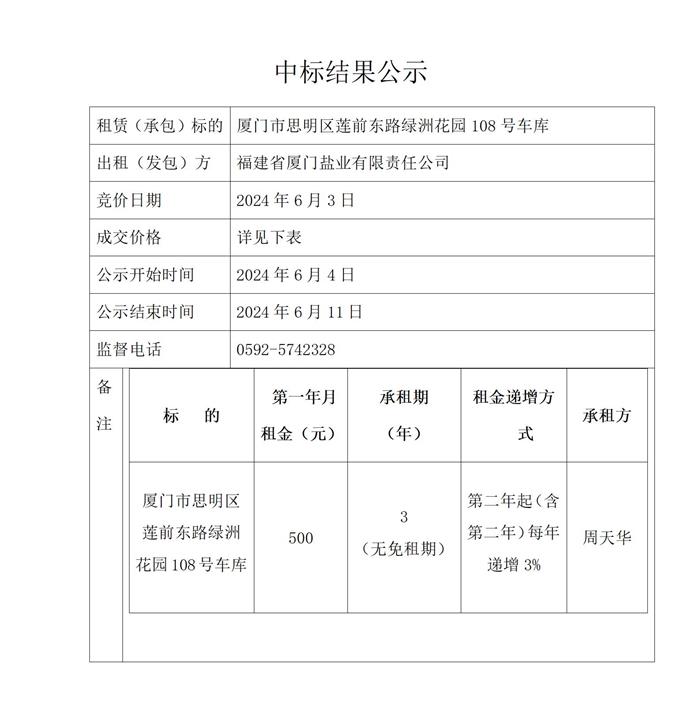 中标结果公示

| 租赁（承包）标的 | 厦门市思明区莲前东路绿洲花园 108 号车库 |
|---|---|
| 出租（发包）方 | 福建省厦门盐业有限责任公司 |
| 竞价日期 | 2024 年 6 月 3 日 |
| 成交价格 | 详见下表 |
| 公示开始时间 | 2024 年 6 月 4 日 |
| 公示结束时间 | 2024 年 6 月 11 日 |
| 监督电话 | 0592-5742328 |

备注

| 标　的 | 第一年月租金（元） | 承租期（年） | 租金递增方式 | 承租方 |
|---|---|---|---|---|
| 厦门市思明区莲前东路绿洲花园 108 号车库 | 500 | 3（无免租期） | 第二年起（含第二年）每年递增 3% | 周天华 |